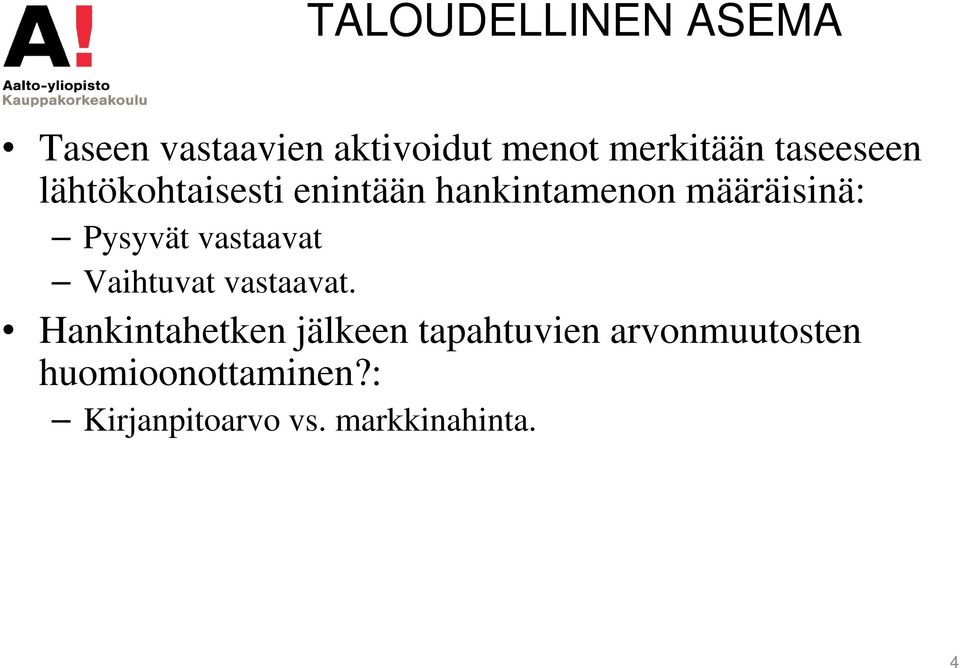 A!
Aalto-yliopisto
Kauppakorkeakoulu

TALOUDELLINEN ASEMA

• Taseen vastaavien aktivoidut menot merkitään taseeseen lähtökohtaisesti enintään hankintamenon määräisinä:
– Pysyvät vastaavat
– Vaihtuvat vastaavat.
• Hankintahetken jälkeen tapahtuvien arvonmuutosten huomioonottaminen?:
– Kirjanpitoarvo vs. markkinahinta.

4